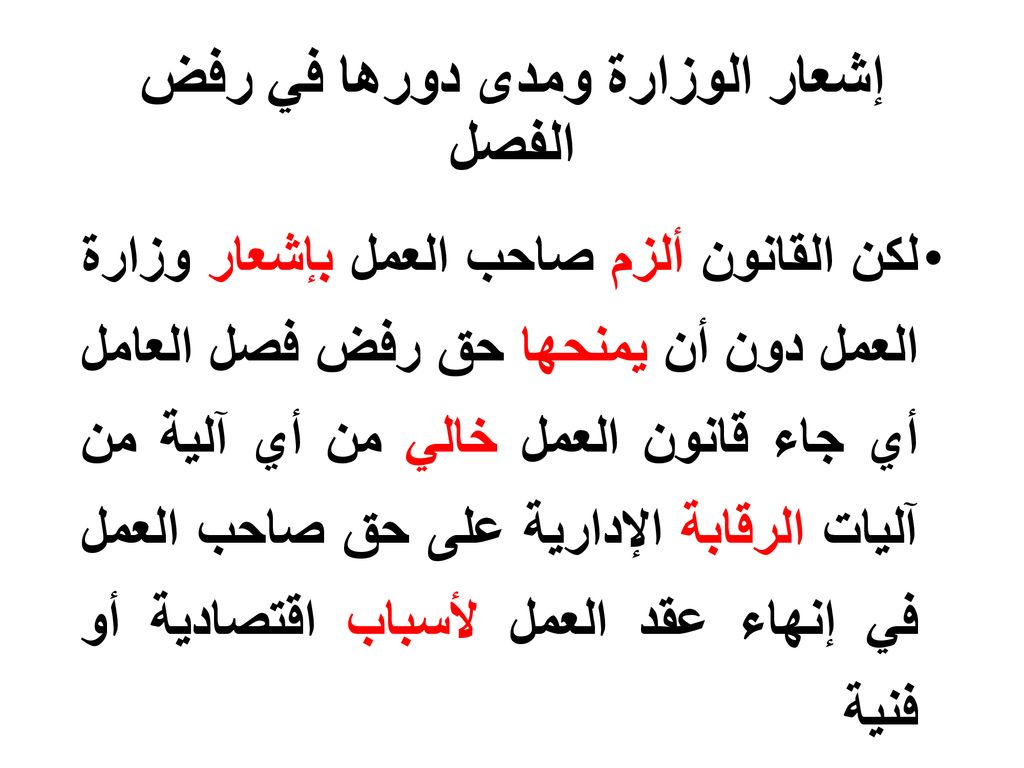 إشعار الوزارة ومدى دورها في رفض الفصل

•لكن القانون ألزم صاحب العمل بإشعار وزارة العمل دون أن يمنحها حق رفض فصل العامل أي جاء قانون العمل خالي من أي آلية من آليات الرقابة الإدارية على حق صاحب العمل في إنهاء عقد العمل لأسباب اقتصادية أو فنية